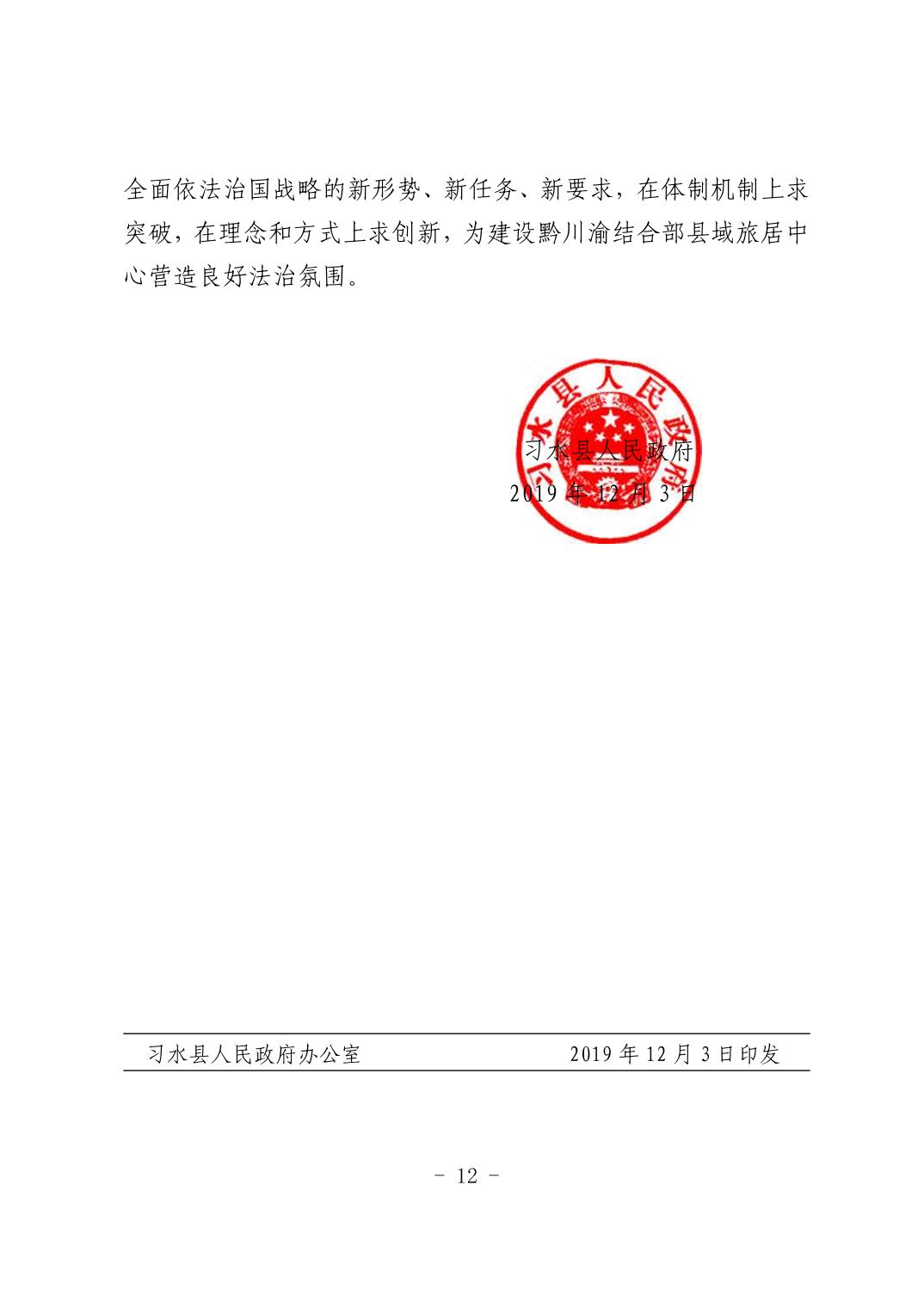 全面依法治国战略的新形势、新任务、新要求，在体制机制上求突破，在理念和方式上求创新，为建设黔川渝结合部县域旅居中心营造良好法治氛围。

习水县人民政府

习水县人民政府
2019 年 12 月 3 日

习水县人民政府办公室　　2019 年 12 月 3 日印发

－ 12 －